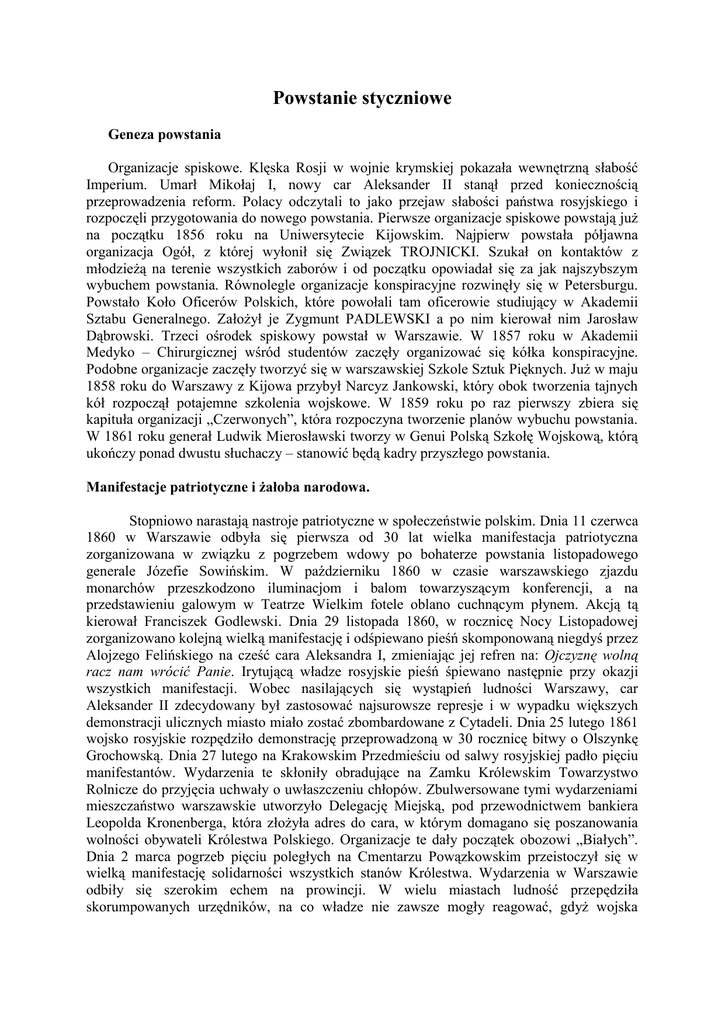 Powstanie styczniowe

Geneza powstania

Organizacje spiskowe. Klęska Rosji w wojnie krymskiej pokazała wewnętrzną słabość Imperium. Umarł Mikołaj I, nowy car Aleksander II stanął przed koniecznością przeprowadzenia reform. Polacy odczytali to jako przejaw słabości państwa rosyjskiego i rozpoczęli przygotowania do nowego powstania. Pierwsze organizacje spiskowe powstają już na początku 1856 roku na Uniwersytecie Kijowskim. Najpierw powstała półjawna organizacja Ogół, z której wyłonił się Związek TROJNICKI. Szukał on kontaktów z młodzieżą na terenie wszystkich zaborów i od początku opowiadał się za jak najszybszym wybuchem powstania. Równolegle organizacje konspiracyjne rozwinęły się w Petersburgu. Powstało Koło Oficerów Polskich, które powołali tam oficerowie studiujący w Akademii Sztabu Generalnego. Założył je Zygmunt PADLEWSKI a po nim kierował nim Jarosław Dąbrowski. Trzeci ośrodek spiskowy powstał w Warszawie. W 1857 roku w Akademii Medyko – Chirurgicznej wśród studentów zaczęły organizować się kółka konspiracyjne. Podobne organizacje zaczęły tworzyć się w warszawskiej Szkole Sztuk Pięknych. Już w maju 1858 roku do Warszawy z Kijowa przybył Narcyz Jankowski, który obok tworzenia tajnych kół rozpoczął potajemne szkolenia wojskowe. W 1859 roku po raz pierwszy zbiera się kapituła organizacji „Czerwonych", która rozpoczyna tworzenie planów wybuchu powstania. W 1861 roku generał Ludwik Mierosławski tworzy w Genui Polską Szkołę Wojskową, którą ukończy ponad dwustu słuchaczy – stanowić będą kadry przyszłego powstania.

Manifestacje patriotyczne i żałoba narodowa.

Stopniowo narastają nastroje patriotyczne w społeczeństwie polskim. Dnia 11 czerwca 1860 w Warszawie odbyła się pierwsza od 30 lat wielka manifestacja patriotyczna zorganizowana w związku z pogrzebem wdowy po bohaterze powstania listopadowego generale Józefie Sowińskim. W październiku 1860 w czasie warszawskiego zjazdu monarchów przeszkodzono iluminacjom i balom towarzyszącym konferencji, a na przedstawieniu galowym w Teatrze Wielkim fotele oblano cuchnącym płynem. Akcją tą kierował Franciszek Godlewski. Dnia 29 listopada 1860, w rocznicę Nocy Listopadowej zorganizowano kolejną wielką manifestację i odśpiewano pieśń skomponowaną niegdyś przez Alojzego Felińskiego na cześć cara Aleksandra I, zmieniając jej refren na: Ojczyznę wolną racz nam wrócić Panie. Irytującą władze rosyjskie pieśń śpiewano następnie przy okazji wszystkich manifestacji. Wobec nasilających się wystąpień ludności Warszawy, car Aleksander II zdecydowany był zastosować najsurowsze represje i w wypadku większych demonstracji ulicznych miasto miało zostać zbombardowane z Cytadeli. Dnia 25 lutego 1861 wojsko rosyjskie rozpędziło demonstrację przeprowadzoną w 30 rocznicę bitwy o Olszynkę Grochowską. Dnia 27 lutego na Krakowskim Przedmieściu od salwy rosyjskiej padło pięciu manifestantów. Wydarzenia te skłoniły obradujące na Zamku Królewskim Towarzystwo Rolnicze do przyjęcia uchwały o uwłaszczeniu chłopów. Zbulwersowane tymi wydarzeniami mieszczaństwo warszawskie utworzyło Delegację Miejską, pod przewodnictwem bankiera Leopolda Kronenberga, która złożyła adres do cara, w którym domagano się poszanowania wolności obywateli Królestwa Polskiego. Organizacje te dały początek obozowi „Białych". Dnia 2 marca pogrzeb pięciu poległych na Cmentarzu Powązkowskim przeistoczył się w wielką manifestację solidarności wszystkich stanów Królestwa. Wydarzenia w Warszawie odbiły się szerokim echem na prowincji. W wielu miastach ludność przepędziła skorumpowanych urzędników, na co władze nie zawsze mogły reagować, gdyż wojska